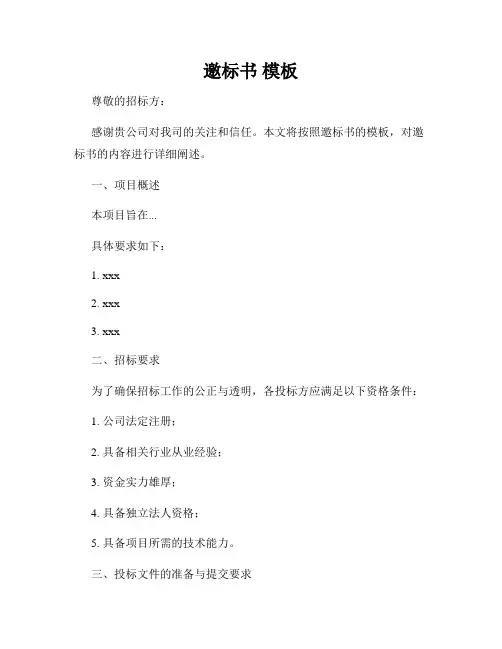 邀标书 模板

尊敬的招标方：

感谢贵公司对我司的关注和信任。本文将按照邀标书的模板，对邀标书的内容进行详细阐述。

一、项目概述

本项目旨在...

具体要求如下：

1. xxx

2. xxx

3. xxx

二、招标要求

为了确保招标工作的公正与透明，各投标方应满足以下资格条件：

1. 公司法定注册；

2. 具备相关行业从业经验；

3. 资金实力雄厚；

4. 具备独立法人资格；

5. 具备项目所需的技术能力。

三、投标文件的准备与提交要求